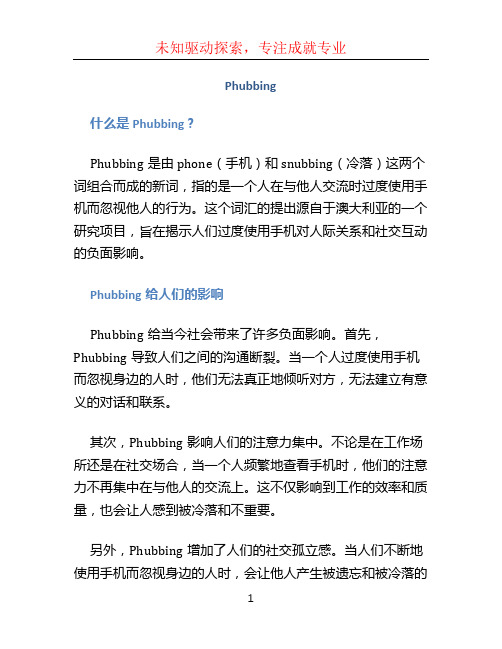 未知驱动探索，专注成就专业

Phubbing

什么是 Phubbing？

Phubbing 是由 phone（手机）和 snubbing（冷落）这两个词组合而成的新词，指的是一个人在与他人交流时过度使用手机而忽视他人的行为。这个词汇的提出源自于澳大利亚的一个研究项目，旨在揭示人们过度使用手机对人际关系和社交互动的负面影响。

Phubbing 给人们的影响

Phubbing 给当今社会带来了许多负面影响。首先，Phubbing 导致人们之间的沟通断裂。当一个人过度使用手机而忽视身边的人时，他们无法真正地倾听对方，无法建立有意义的对话和联系。

其次，Phubbing 影响人们的注意力集中。不论是在工作场所还是在社交场合，当一个人频繁地查看手机时，他们的注意力不再集中在与他人的交流上。这不仅影响到工作的效率和质量，也会让人感到被冷落和不重要。

另外，Phubbing 增加了人们的社交孤立感。当人们不断地使用手机而忽视身边的人时，会让他人产生被遗忘和被冷落的

1